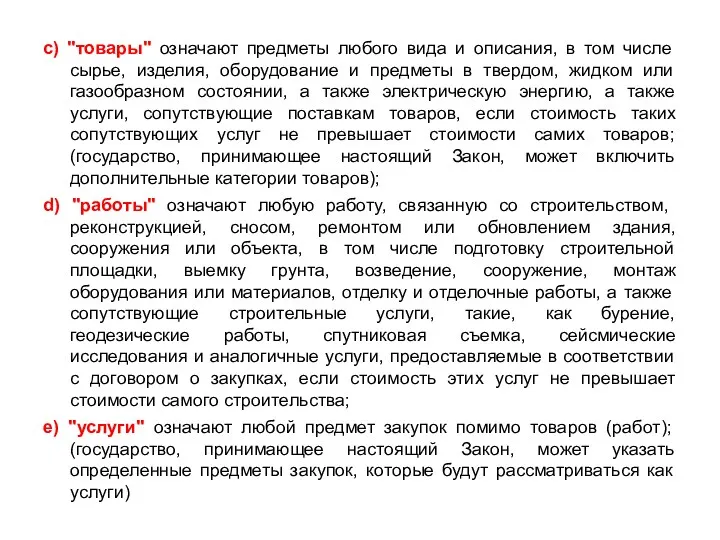 c) "товары" означают предметы любого вида и описания, в том числе сырье, изделия, оборудование и предметы в твердом, жидком или газообразном состоянии, а также электрическую энергию, а также услуги, сопутствующие поставкам товаров, если стоимость таких сопутствующих услуг не превышает стоимости самих товаров; (государство, принимающее настоящий Закон, может включить дополнительные категории товаров);

d) "работы" означают любую работу, связанную со строительством, реконструкцией, сносом, ремонтом или обновлением здания, сооружения или объекта, в том числе подготовку строительной площадки, выемку грунта, возведение, сооружение, монтаж оборудования или материалов, отделку и отделочные работы, а также сопутствующие строительные услуги, такие, как бурение, геодезические работы, спутниковая съемка, сейсмические исследования и аналогичные услуги, предоставляемые в соответствии с договором о закупках, если стоимость этих услуг не превышает стоимости самого строительства;

e) "услуги" означают любой предмет закупок помимо товаров (работ); (государство, принимающее настоящий Закон, может указать определенные предметы закупок, которые будут рассматриваться как услуги)